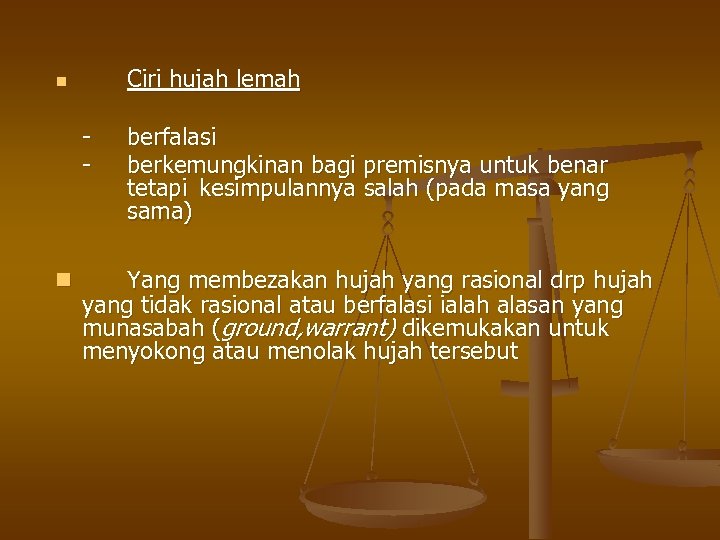 Ciri hujah lemah

- berfalasi
- berkemungkinan bagi premisnya untuk benar tetapi kesimpulannya salah (pada masa yang sama)

Yang membezakan hujah yang rasional drp hujah yang tidak rasional atau berfalasi ialah alasan yang munasabah (ground,warrant) dikemukakan untuk menyokong atau menolak hujah tersebut